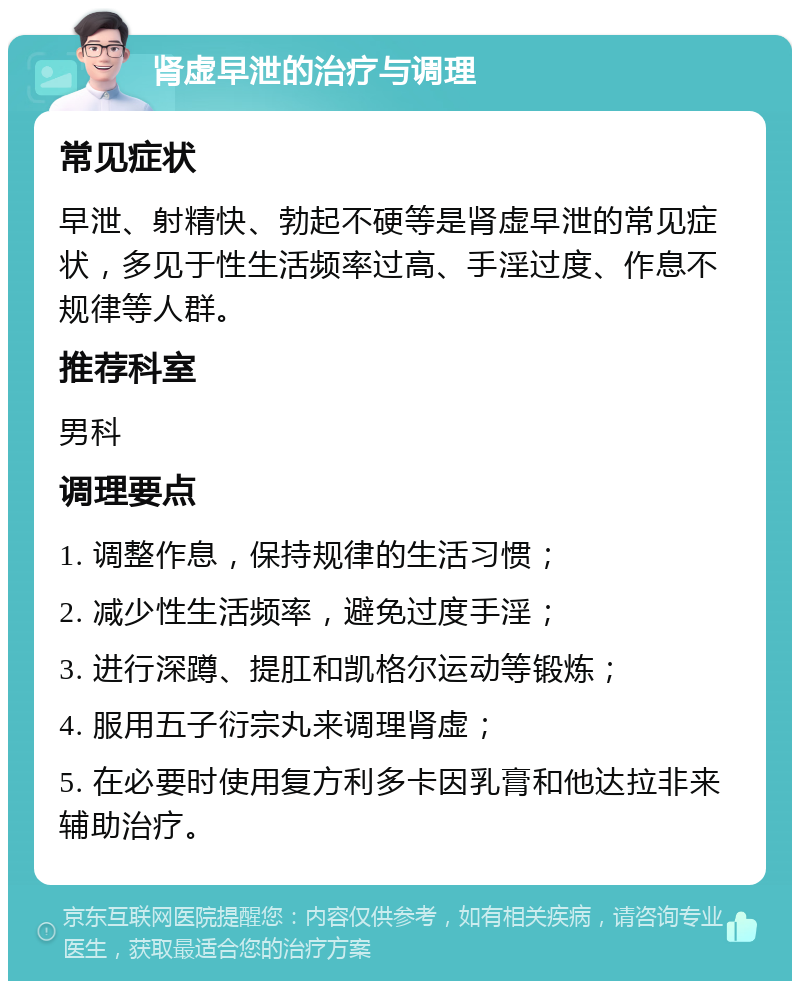 肾虚早泄的治疗与调理

常见症状

早泄、射精快、勃起不硬等是肾虚早泄的常见症状，多见于性生活频率过高、手淫过度、作息不规律等人群。

推荐科室

男科

调理要点

1. 调整作息，保持规律的生活习惯；

2. 减少性生活频率，避免过度手淫；

3. 进行深蹲、提肛和凯格尔运动等锻炼；

4. 服用五子衍宗丸来调理肾虚；

5. 在必要时使用复方利多卡因乳膏和他达拉非来辅助治疗。

京东互联网医院提醒您：内容仅供参考，如有相关疾病，请咨询专业医生，获取最适合您的治疗方案